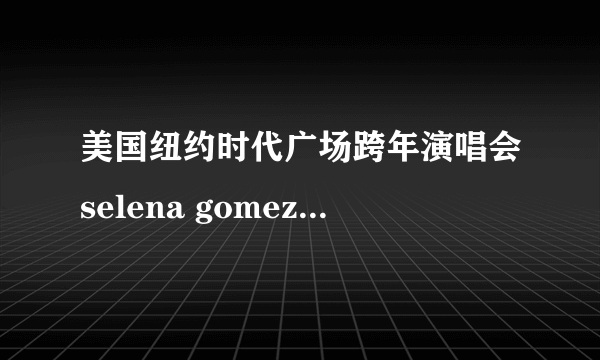 美国纽约时代广场跨年演唱会 selena gomez...